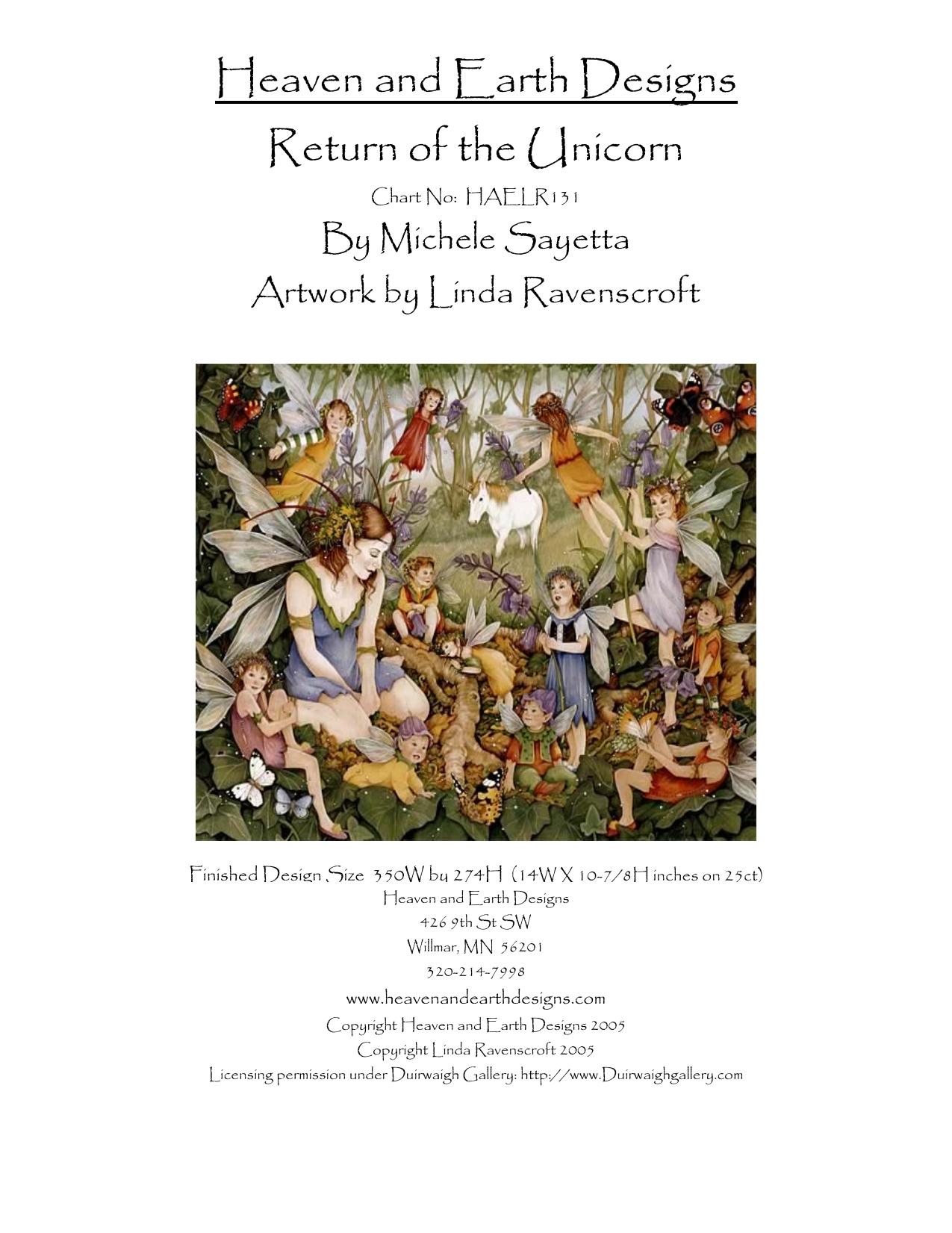 Heaven and Earth Designs

Return of the Unicorn

Chart No: HAELR131

By Michele Sayetta

Artwork by Linda Ravenscroft

Finished Design Size 350W by 274H (14W X 10-7/8H inches on 25ct)
Heaven and Earth Designs
426 9th St SW
Willmar, MN 56201
320-214-7998
www.heavenandearthdesigns.com
Copyright Heaven and Earth Designs 2005
Copyright Linda Ravenscroft 2005
Licensing permission under Duirwaigh Gallery: http://www.Duirwaighgallery.com